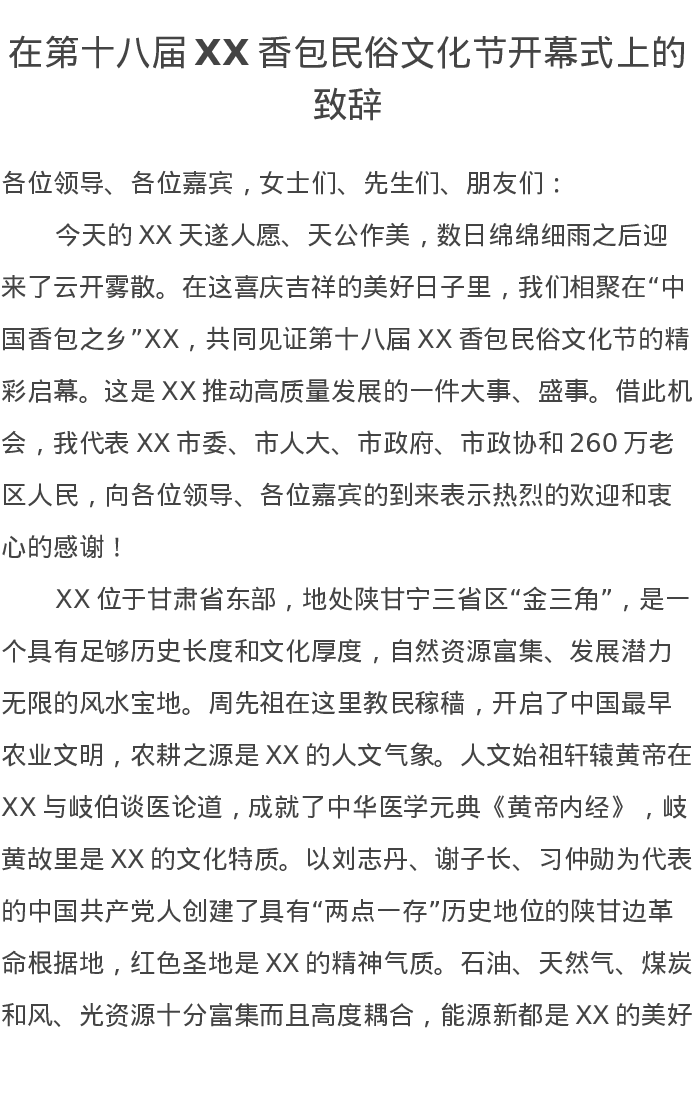 在第十八届XX香包民俗文化节开幕式上的致辞

各位领导、各位嘉宾，女士们、先生们、朋友们：

今天的XX天遂人愿、天公作美，数日绵绵细雨之后迎来了云开雾散。在这喜庆吉祥的美好日子里，我们相聚在“中国香包之乡”XX，共同见证第十八届XX香包民俗文化节的精彩启幕。这是XX推动高质量发展的一件大事、盛事。借此机会，我代表XX市委、市人大、市政府、市政协和260万老区人民，向各位领导、各位嘉宾的到来表示热烈的欢迎和衷心的感谢！

XX位于甘肃省东部，地处陕甘宁三省区“金三角”，是一个具有足够历史长度和文化厚度，自然资源富集、发展潜力无限的风水宝地。周先祖在这里教民稼穑，开启了中国最早农业文明，农耕之源是XX的人文气象。人文始祖轩辕黄帝在XX与岐伯谈医论道，成就了中华医学元典《黄帝内经》，岐黄故里是XX的文化特质。以刘志丹、谢子长、习仲勋为代表的中国共产党人创建了具有“两点一存”历史地位的陕甘边革命根据地，红色圣地是XX的精神气质。石油、天然气、煤炭和风、光资源十分富集而且高度耦合，能源新都是XX的美好